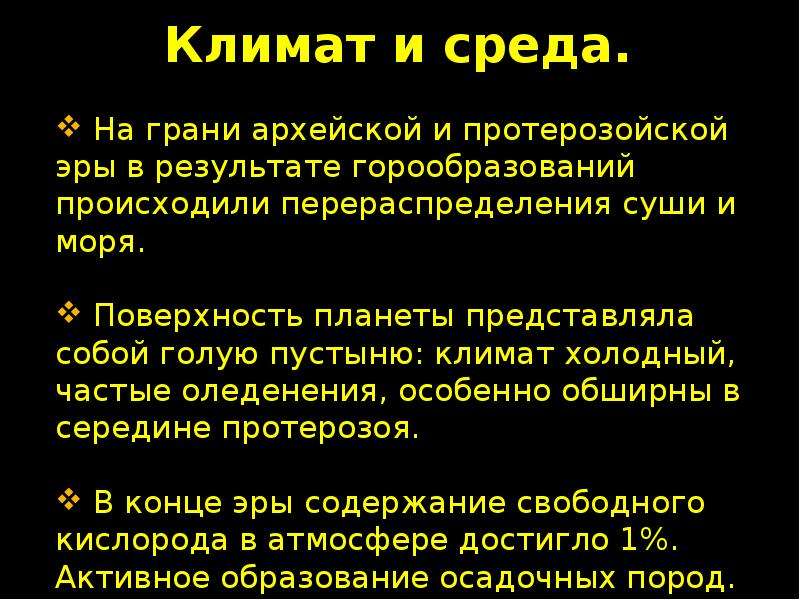 Климат и среда.

❖ На грани архейской и протерозойской эры в результате горообразований происходили перераспределения суши и моря.

❖ Поверхность планеты представляла собой голую пустыню: климат холодный, частые оледенения, особенно обширны в середине протерозоя.

❖ В конце эры содержание свободного кислорода в атмосфере достигло 1%. Активное образование осадочных пород.